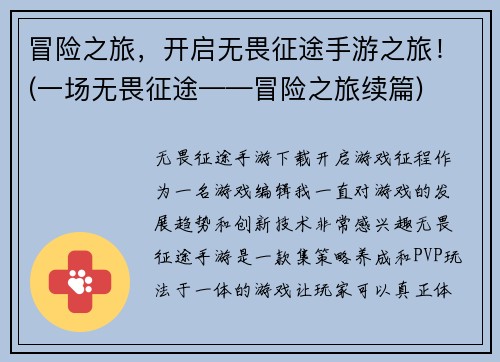 冒险之旅，开启无畏征途手游之旅！(一场无畏征途——冒险之旅续篇)

无畏征途手游下载开启游戏征程作为一名游戏编辑我一直对游戏的发展趋势和创新技术非常感兴趣无畏征途手游是一款集策略养成和PVP玩法于一体的游戏让玩家可以真正体